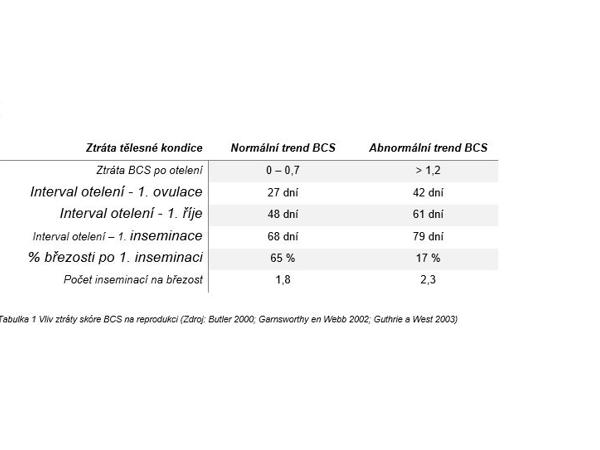 | Ztráta tělesné kondice | Normální trend BCS | Abnormální trend BCS |
|---|---|---|
| Ztráta BCS po otelení | 0 – 0,7 | > 1,2 |
| Interval otelení - 1. ovulace | 27 dní | 42 dní |
| Interval otelení - 1. říje | 48 dní | 61 dní |
| Interval otelení – 1. inseminace | 68 dní | 79 dní |
| % březosti po 1. inseminaci | 65 % | 17 % |
| Počet inseminací na březost | 1,8 | 2,3 |

Tabulka 1 Vliv ztráty skóre BCS na reprodukci (Zdroj: Butler 2000; Garnsworthy en Webb 2002; Guthrie a West 2003)